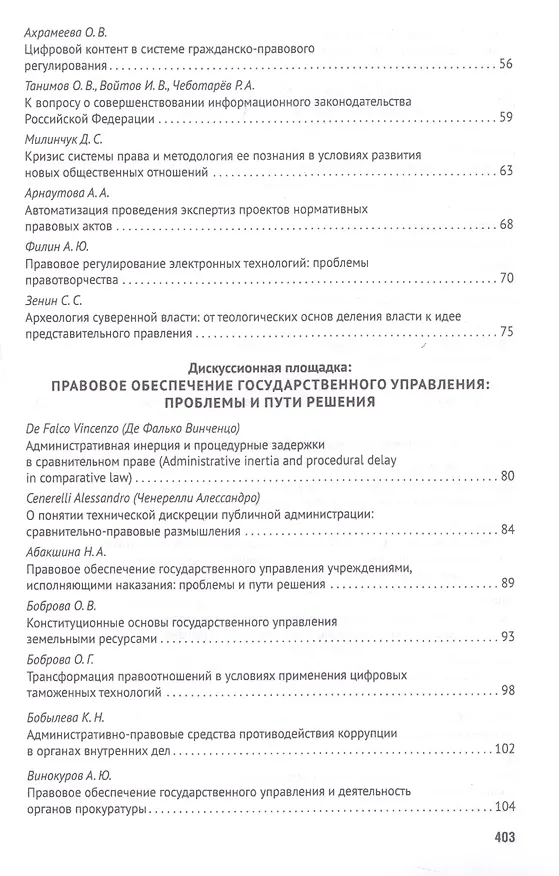 Ахрамеева О. В.
Цифровой контент в системе гражданско-правового регулирования . . . 56

Танимов О. В., Войтов И. В., Чеботарёв Р. А.
К вопросу о совершенствовании информационного законодательства Российской Федерации . . . 59

Милинчук Д. С.
Кризис системы права и методология ее познания в условиях развития новых общественных отношений . . . 63

Арнаутова А. А.
Автоматизация проведения экспертиз проектов нормативных правовых актов . . . 68

Филин А. Ю.
Правовое регулирование электронных технологий: проблемы правотворчества . . . 70

Зенин С. С.
Археология суверенной власти: от теологических основ деления власти к идее представительного правления . . . 75

Дискуссионная площадка:
ПРАВОВОЕ ОБЕСПЕЧЕНИЕ ГОСУДАРСТВЕННОГО УПРАВЛЕНИЯ: ПРОБЛЕМЫ И ПУТИ РЕШЕНИЯ

De Falco Vincenzo (Де Фалько Винченцо)
Административная инерция и процедурные задержки в сравнительном праве (Administrative inertia and procedural delay in comparative law) . . . 80

Cenerelli Alessandro (Ченерелли Алессандро)
О понятии технической дискреции публичной администрации: сравнительно-правовые размышления . . . 84

Абакшина Н. А.
Правовое обеспечение государственного управления учреждениями, исполняющими наказания: проблемы и пути решения . . . 89

Боброва О. В.
Конституционные основы государственного управления земельными ресурсами . . . 93

Боброва О. Г.
Трансформация правоотношений в условиях применения цифровых таможенных технологий . . . 98

Бобылева К. Н.
Административно-правовые средства противодействия коррупции в органах внутренних дел . . . 102

Винокуров А. Ю.
Правовое обеспечение государственного управления и деятельность органов прокуратуры . . . 104

403